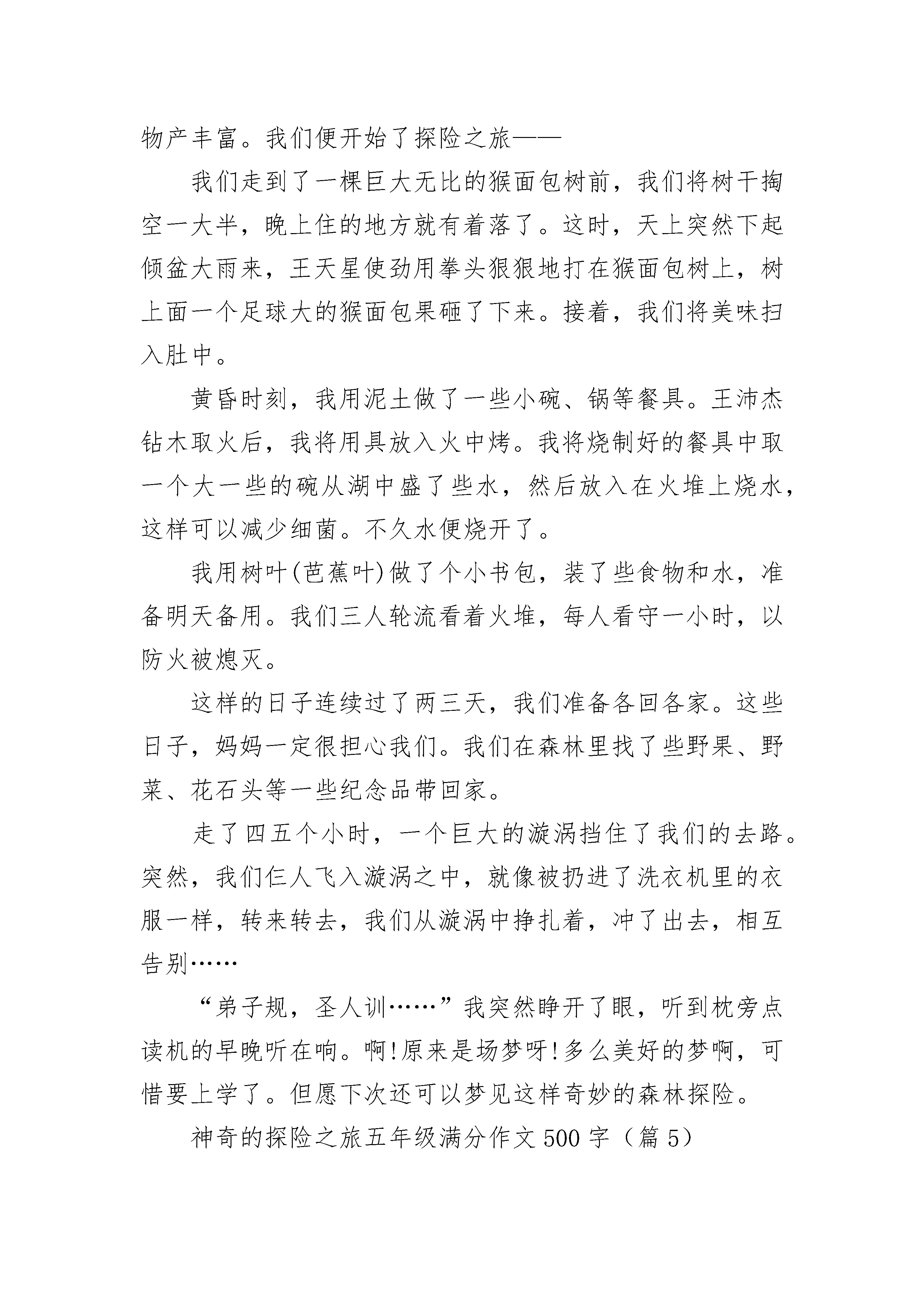 物产丰富。我们便开始了探险之旅——

我们走到了一棵巨大无比的猴面包树前，我们将树干掏空一大半，晚上住的地方就有着落了。这时，天上突然下起倾盆大雨来，王天星使劲用拳头狠狠地打在猴面包树上，树上面一个足球大的猴面包果砸了下来。接着，我们将美味扫入肚中。

黄昏时刻，我用泥土做了一些小碗、锅等餐具。王沛杰钻木取火后，我将用具放入火中烤。我将烧制好的餐具中取一个大一些的碗从湖中盛了些水，然后放入在火堆上烧水，这样可以减少细菌。不久水便烧开了。

我用树叶(芭蕉叶)做了个小书包，装了些食物和水，准备明天备用。我们三人轮流看着火堆，每人看守一小时，以防火被熄灭。

这样的日子连续过了两三天，我们准备各回各家。这些日子，妈妈一定很担心我们。我们在森林里找了些野果、野菜、花石头等一些纪念品带回家。

走了四五个小时，一个巨大的漩涡挡住了我们的去路。突然，我们仨人飞入漩涡之中，就像被扔进了洗衣机里的衣服一样，转来转去，我们从漩涡中挣扎着，冲了出去，相互告别……

“弟子规，圣人训……”我突然睁开了眼，听到枕旁点读机的早晚听在响。啊!原来是场梦呀!多么美好的梦啊，可惜要上学了。但愿下次还可以梦见这样奇妙的森林探险。

神奇的探险之旅五年级满分作文500字（篇5）